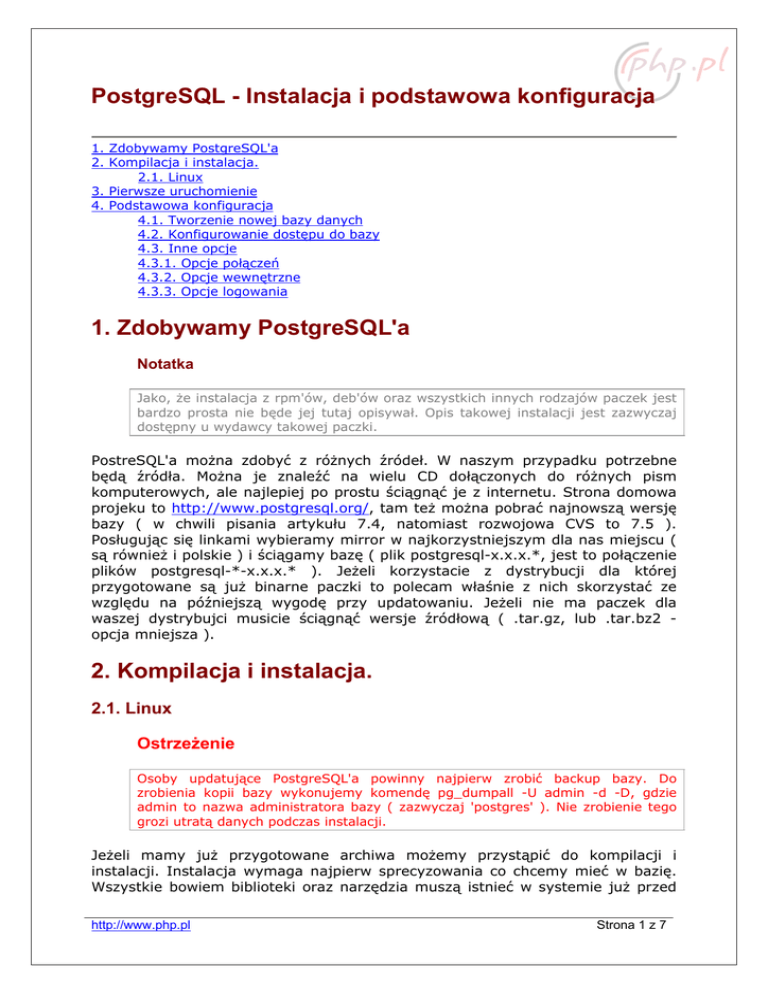 php.pl

PostgreSQL - Instalacja i podstawowa konfiguracja

1. Zdobywamy PostgreSQL'a
2. Kompilacja i instalacja.
2.1. Linux
3. Pierwsze uruchomienie
4. Podstawowa konfiguracja
4.1. Tworzenie nowej bazy danych
4.2. Konfigurowanie dostępu do bazy
4.3. Inne opcje
4.3.1. Opcje połączeń
4.3.2. Opcje wewnętrzne
4.3.3. Opcje logowania

1. Zdobywamy PostgreSQL'a

Notatka

Jako, że instalacja z rpm'ów, deb'ów oraz wszystkich innych rodzajów paczek jest bardzo prosta nie będe jej tutaj opisywał. Opis takowej instalacji jest zazwyczaj dostępny u wydawcy takowej paczki.

PostreSQL'a można zdobyć z różnych źródeł. W naszym przypadku potrzebne będą źródła. Można je znaleźć na wielu CD dołączonych do różnych pism komputerowych, ale najlepiej po prostu ściągnąć je z internetu. Strona domowa projeku to http://www.postgresql.org/, tam też można pobrać najnowszą wersję bazy ( w chwili pisania artykułu 7.4, natomiast rozwojowa CVS to 7.5 ). Posługując się linkami wybieramy mirror w najkorzystniejszym dla nas miejscu ( są również i polskie ) i ściągamy bazę ( plik postgresql-x.x.x.*, jest to połączenie plików postgresql-*-x.x.x.* ). Jeżeli korzystacie z dystrybucji dla której przygotowane są już binarne paczki to polecam właśnie z nich skorzystać ze względu na późniejszą wygodę przy updatowaniu. Jeżeli nie ma paczek dla waszej dystrybujci musicie ściągnąć wersje źródłową ( .tar.gz, lub .tar.bz2 - opcja mniejsza ).

2. Kompilacja i instalacja.

2.1. Linux

Ostrzeżenie

Osoby updatujące PostgreSQL'a powinny najpierw zrobić backup bazy. Do zrobienia kopii bazy wykonujemy komendę pg_dumpall -U admin -d -D, gdzie admin to nazwa administratora bazy ( zazwyczaj 'postgres' ). Nie zrobienie tego grozi utratą danych podczas instalacji.

Jeżeli mamy już przygotowane archiwa możemy przystąpić do kompilacji i instalacji. Instalacja wymaga najpierw sprecyzowania co chcemy mieć w bazię. Wszystkie bowiem biblioteki oraz narzędzia muszą istnieć w systemie już przed

http://www.php.pl

Strona 1 z 7